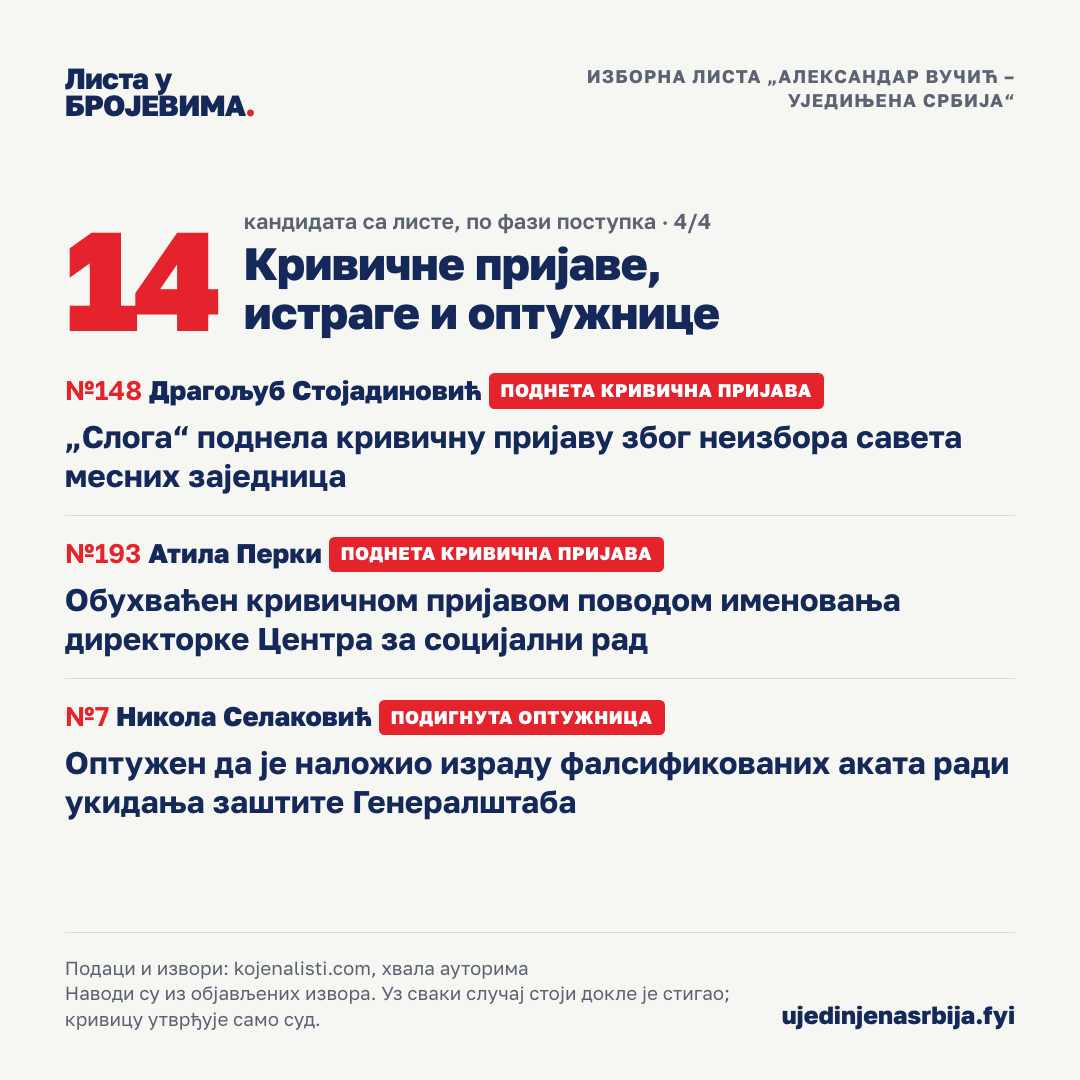 Листа у БРОЈЕВИМА.

ИЗБОРНА ЛИСТА „АЛЕКСАНДАР ВУЧИЋ – УЈЕДИЊЕНА СРБИЈА“

14

кандидата са листе, по фази поступка · 4/4

Кривичне пријаве, истраге и оптужнице

№148 Драгољуб Стојадиновић ПОДНЕТА КРИВИЧНА ПРИЈАВА

„Слога“ поднела кривичну пријаву због неизбора савета месних заједница

№193 Атила Перки ПОДНЕТА КРИВИЧНА ПРИЈАВА

Обухваћен кривичном пријавом поводом именовања директорке Центра за социјални рад

№7 Никола Селаковић ПОДИГНУТА ОПТУЖНИЦА

Оптужен да је наложио израду фалсификованих аката ради укидања заштите Генералштаба

Подаци и извори: kojenalisti.com, хвала ауторима
Наводи су из објављених извора. Уз сваки случај стоји докле је стигао; кривицу утврђује само суд.

ujedinjenasrbija.fyi